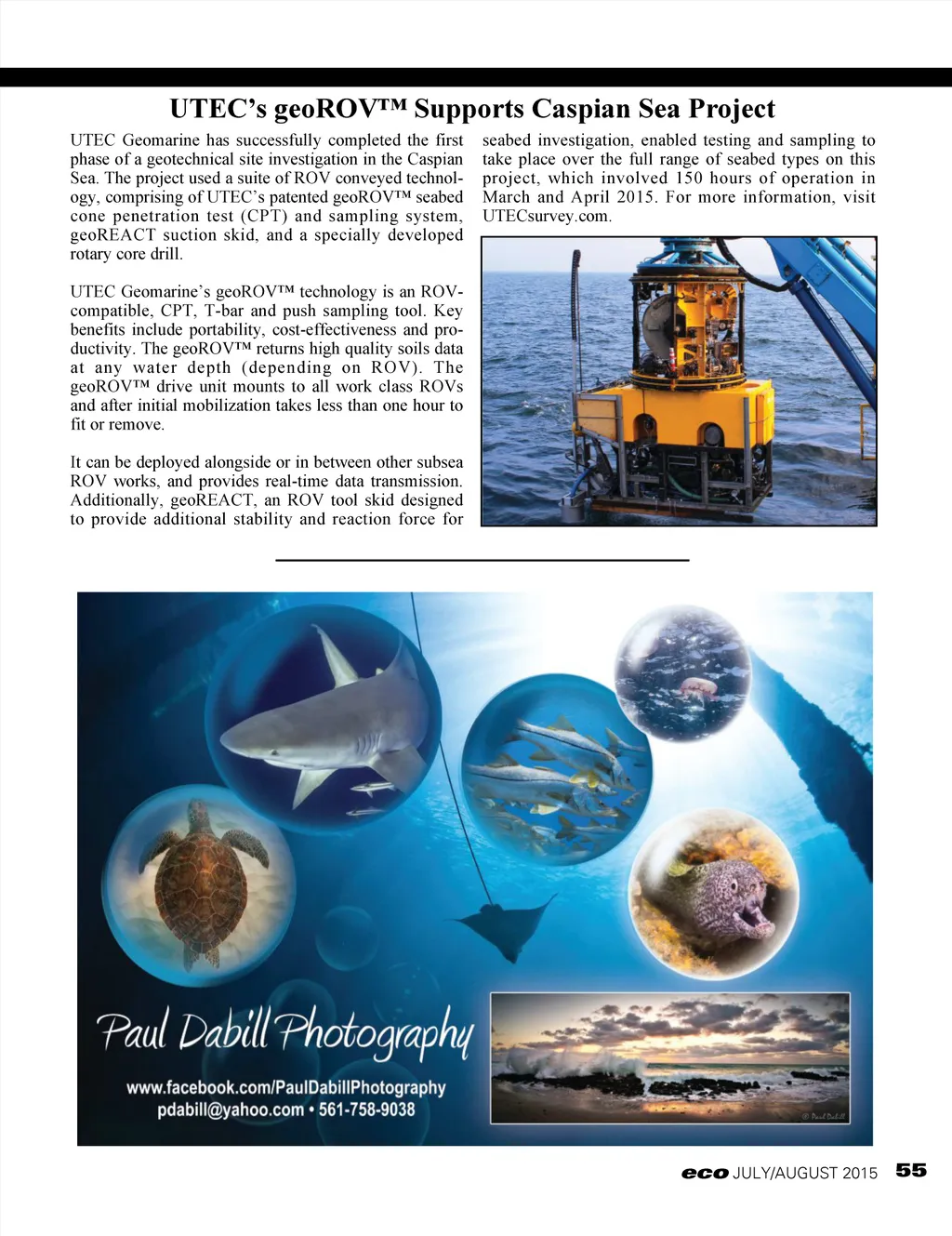 UTEC's geoROV™ Supports Caspian Sea Project

UTEC Geomarine has successfully completed the first phase of a geotechnical site investigation in the Caspian Sea. The project used a suite of ROV conveyed technology, comprising of UTEC's patented geoROV™ seabed cone penetration test (CPT) and sampling system, geoREACT suction skid, and a specially developed rotary core drill.

UTEC Geomarine's geoROV™ technology is an ROV-compatible, CPT, T-bar and push sampling tool. Key benefits include portability, cost-effectiveness and productivity. The geoROV™ returns high quality soils data at any water depth (depending on ROV). The geoROV™ drive unit mounts to all work class ROVs and after initial mobilization takes less than one hour to fit or remove.

It can be deployed alongside or in between other subsea ROV works, and provides real-time data transmission. Additionally, geoREACT, an ROV tool skid designed to provide additional stability and reaction force for seabed investigation, enabled testing and sampling to take place over the full range of seabed types on this project, which involved 150 hours of operation in March and April 2015. For more information, visit UTECsurvey.com.

Paul Dabill Photography
www.facebook.com/PaulDabillPhotography
pdabill@yahoo.com • 561-758-9038

© Paul Dabill

eco JULY/AUGUST 2015 55